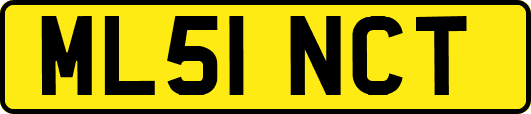 ML51 NCT